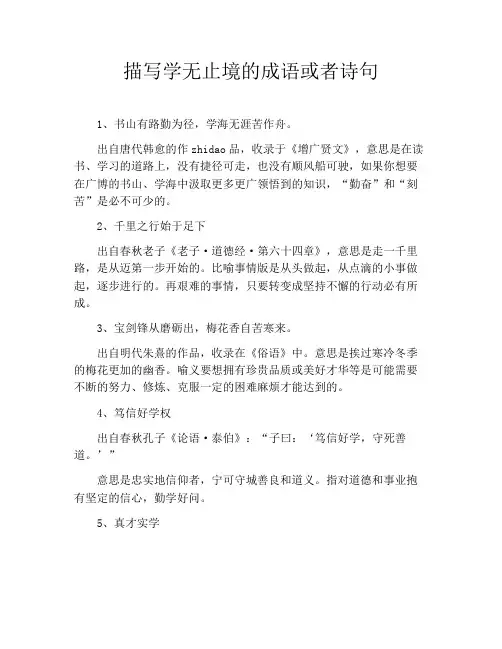 描写学无止境的成语或者诗句

1、书山有路勤为径，学海无涯苦作舟。

出自唐代韩愈的作 zhidao 品，收录于《增广贤文》，意思是在读书、学习的道路上，没有捷径可走，也没有顺风船可驶，如果你想要在广博的书山、学海中汲取更多更广领悟到的知识，“勤奋”和“刻苦”是必不可少的。

2、千里之行始于足下

出自春秋老子《老子·道德经·第六十四章》，意思是走一千里路，是从迈第一步开始的。比喻事情版是从头做起，从点滴的小事做起，逐步进行的。再艰难的事情，只要转变成坚持不懈的行动必有所成。

3、宝剑锋从磨砺出，梅花香自苦寒来。

出自明代朱熹的作品，收录在《俗语》中。意思是挨过寒冷冬季的梅花更加的幽香。喻义要想拥有珍贵品质或美好才华等是可能需要不断的努力、修炼、克服一定的困难麻烦才能达到的。

4、笃信好学权

出自春秋孔子《论语·泰伯》：“子曰：‘笃信好学，守死善道。’”

意思是忠实地信仰者，宁可守城善良和道义。指对道德和事业抱有坚定的信心，勤学好问。

5、真才实学